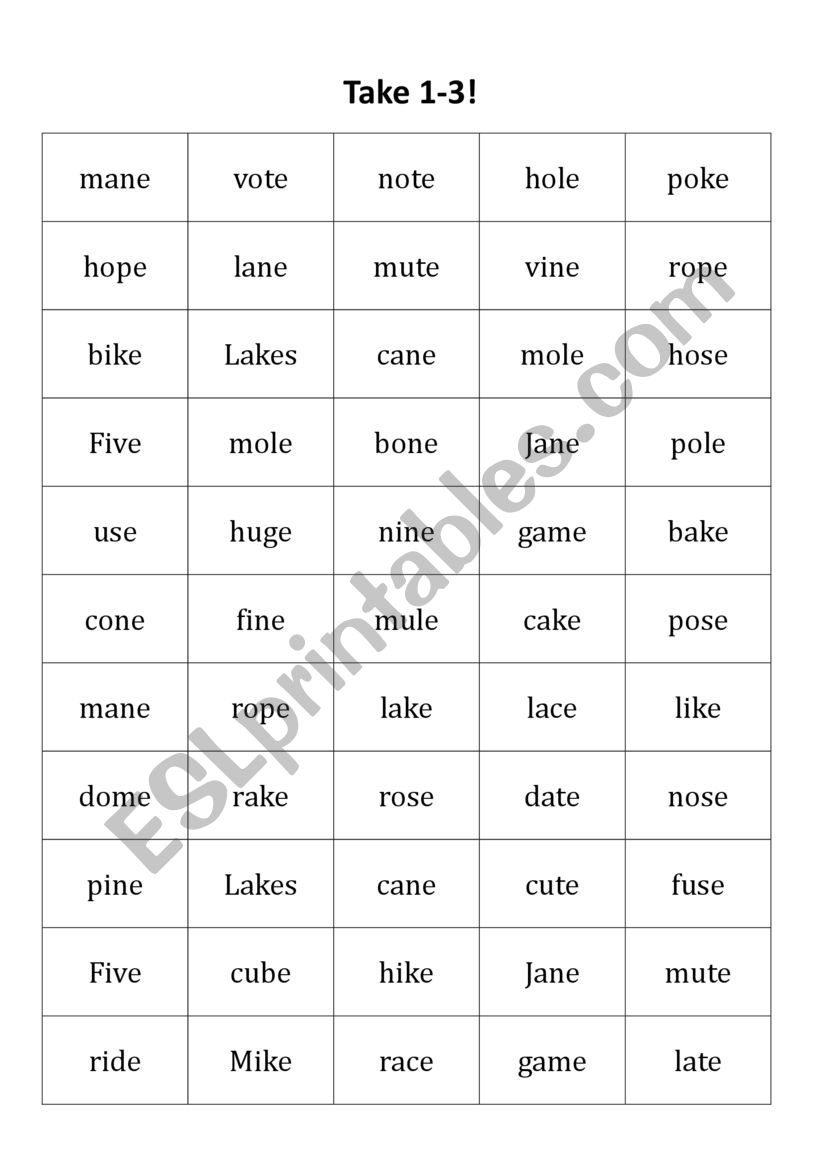 Take 1-3!

| mane | vote | note | hole | poke |
|---|---|---|---|---|
| hope | lane | mute | vine | rope |
| bike | Lakes | cane | mole | hose |
| Five | mole | bone | Jane | pole |
| use | huge | nine | game | bake |
| cone | fine | mule | cake | pose |
| mane | rope | lake | lace | like |
| dome | rake | rose | date | nose |
| pine | Lakes | cane | cute | fuse |
| Five | cube | hike | Jane | mute |
| ride | Mike | race | game | late |

ESLprintables.com